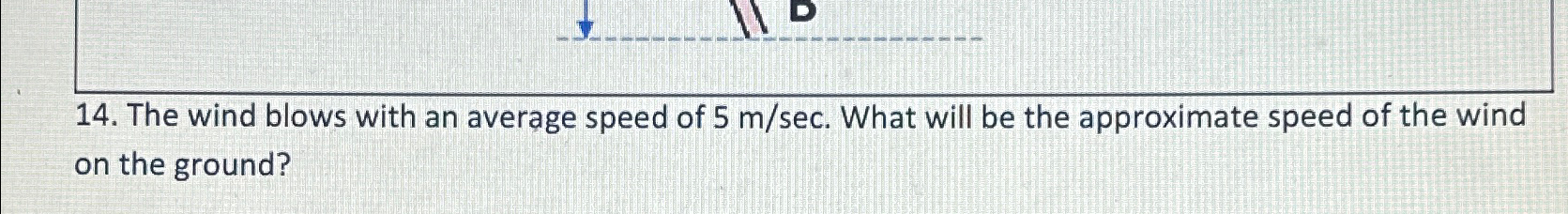 B

14. The wind blows with an average speed of 5 m/sec. What will be the approximate speed of the wind on the ground?